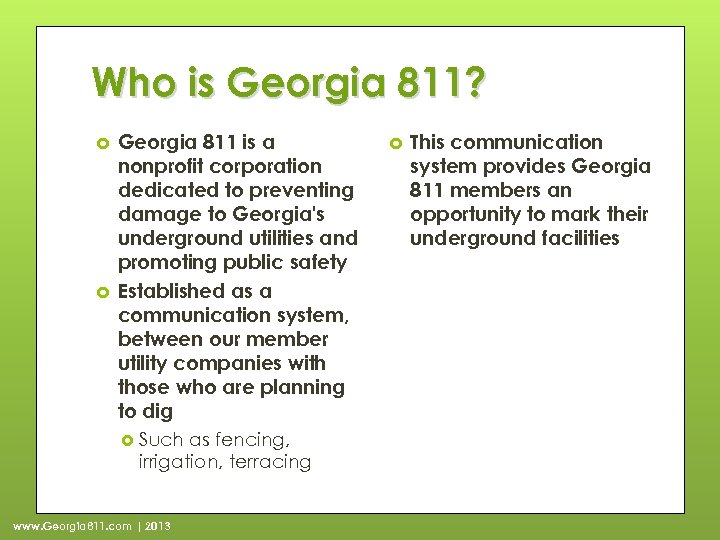 Who is Georgia 811?

Georgia 811 is a nonprofit corporation dedicated to preventing damage to Georgia's underground utilities and promoting public safety

Established as a communication system, between our member utility companies with those who are planning to dig

Such as fencing, irrigation, terracing

This communication system provides Georgia 811 members an opportunity to mark their underground facilities

www.Georgia811.com | 2013